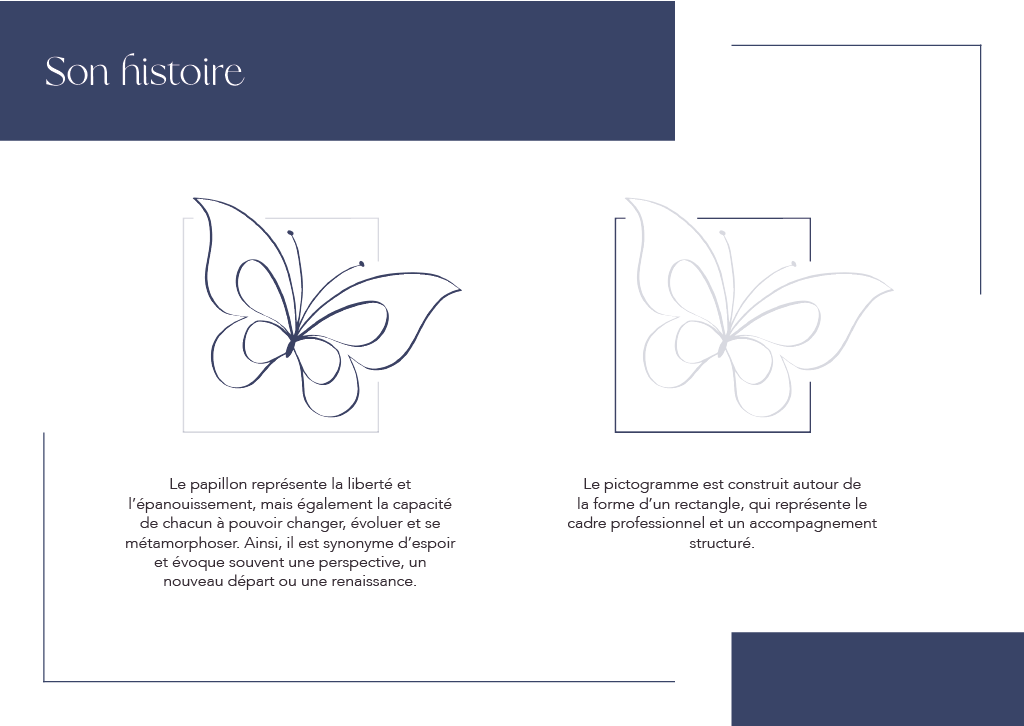 Son histoire

Le papillon représente la liberté et l'épanouissement, mais également la capacité de chacun à pouvoir changer, évoluer et se métamorphoser. Ainsi, il est synonyme d'espoir et évoque souvent une perspective, un nouveau départ ou une renaissance.

Le pictogramme est construit autour de la forme d'un rectangle, qui représente le cadre professionnel et un accompagnement structuré.